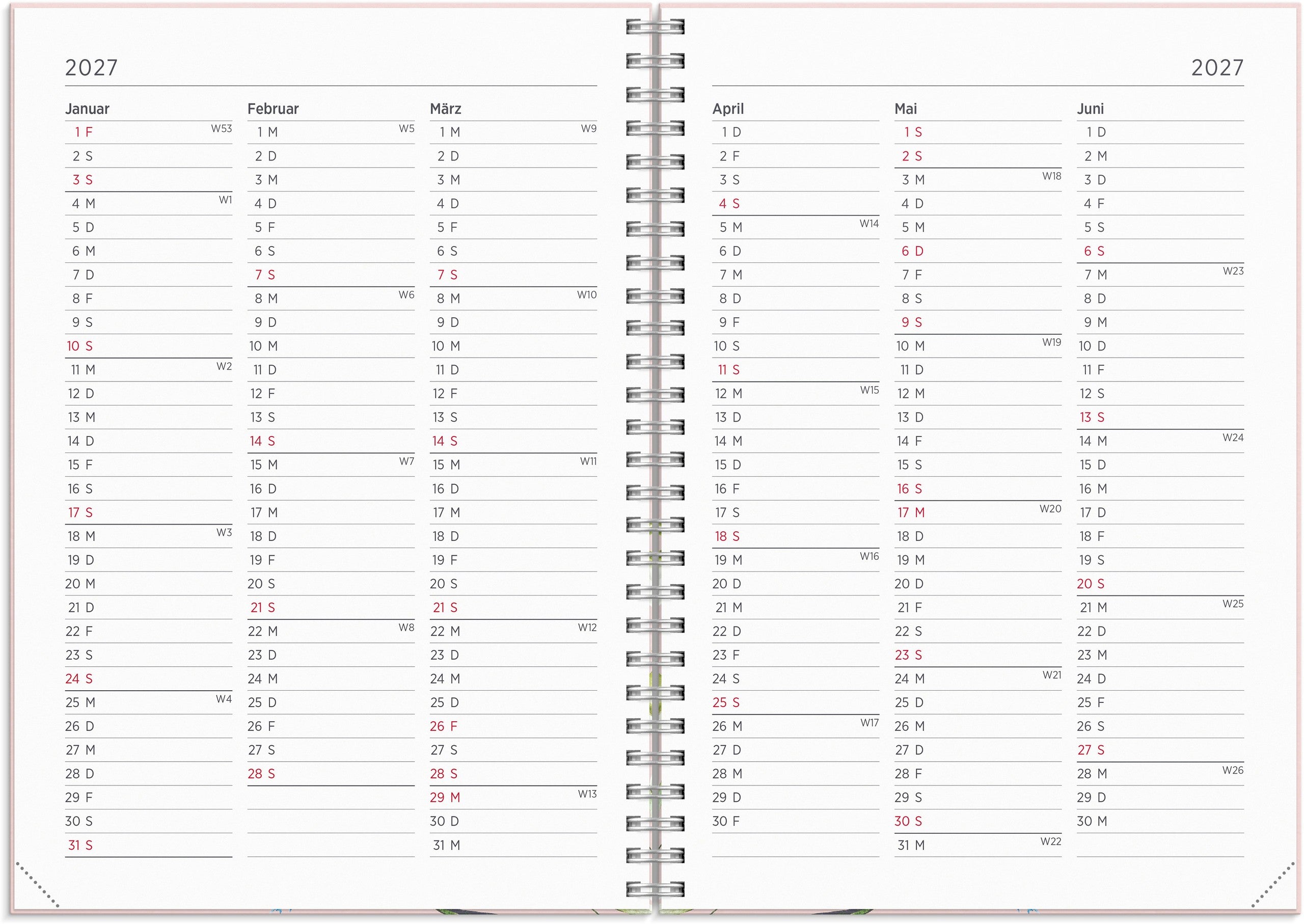 2027

Januar
1 F W53
2 S
3 S
4 M W1
5 D
6 M
7 D
8 F
9 S
10 S
11 M W2
12 D
13 M
14 D
15 F
16 S
17 S
18 M W3
19 D
20 M
21 D
22 F
23 S
24 S
25 M W4
26 D
27 M
28 D
29 F
30 S
31 S

Februar
1 M W5
2 D
3 M
4 D
5 F
6 S
7 S
8 M W6
9 D
10 M
11 D
12 F
13 S
14 S
15 M W7
16 D
17 M
18 D
19 F
20 S
21 S
22 M W8
23 D
24 M
25 D
26 F
27 S
28 S

März
1 M W9
2 D
3 M
4 D
5 F
6 S
7 S
8 M W10
9 D
10 M
11 D
12 F
13 S
14 S
15 M W11
16 D
17 M
18 D
19 F
20 S
21 S
22 M W12
23 D
24 M
25 D
26 F
27 S
28 S
29 M W13
30 D
31 M

2027

April
1 D
2 F
3 S
4 S
5 M W14
6 D
7 M
8 D
9 F
10 S
11 S
12 M W15
13 D
14 M
15 D
16 F
17 S
18 S
19 M W16
20 D
21 M
22 D
23 F
24 S
25 S
26 M W17
27 D
28 M
29 D
30 F

Mai
1 S
2 S
3 M W18
4 D
5 M
6 D
7 F
8 S
9 S
10 M W19
11 D
12 M
13 D
14 F
15 S
16 S
17 M W20
18 D
19 M
20 D
21 F
22 S
23 S
24 M W21
25 D
26 M
27 D
28 F
29 S
30 S
31 M W22

Juni
1 D
2 M
3 D
4 F
5 S
6 S
7 M W23
8 D
9 M
10 D
11 F
12 S
13 S
14 M W24
15 D
16 M
17 D
18 F
19 S
20 S
21 M W25
22 D
23 M
24 D
25 F
26 S
27 S
28 M W26
29 D
30 M